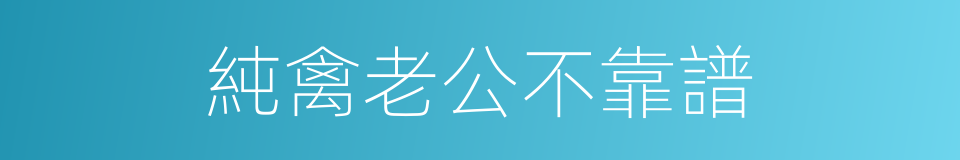 純禽老公不靠譜